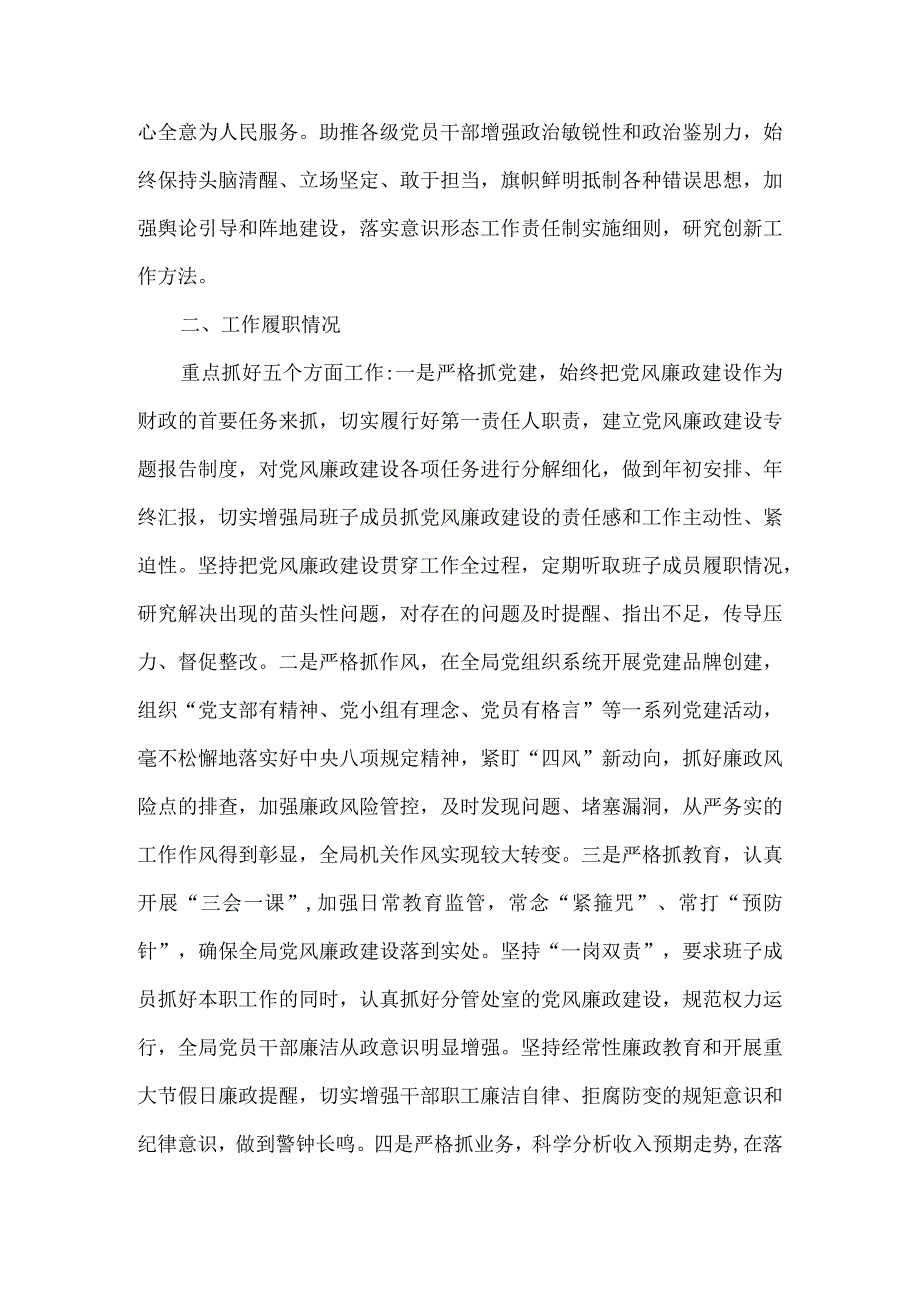 心全意为人民服务。助推各级党员干部增强政治敏锐性和政治鉴别力，始终保持头脑清醒、立场坚定、敢于担当，旗帜鲜明抵制各种错误思想，加强舆论引导和阵地建设，落实意识形态工作责任制实施细则，研究创新工作方法。

二、工作履职情况

重点抓好五个方面工作:一是严格抓党建，始终把党风廉政建设作为财政的首要任务来抓，切实履行好第一责任人职责，建立党风廉政建设专题报告制度，对党风廉政建设各项任务进行分解细化，做到年初安排、年终汇报，切实增强局班子成员抓党风廉政建设的责任感和工作主动性、紧迫性。坚持把党风廉政建设贯穿工作全过程，定期听取班子成员履职情况，研究解决出现的苗头性问题，对存在的问题及时提醒、指出不足，传导压力、督促整改。二是严格抓作风，在全局党组织系统开展党建品牌创建，组织“党支部有精神、党小组有理念、党员有格言”等一系列党建活动，毫不松懈地落实好中央八项规定精神，紧盯“四风”新动向，抓好廉政风险点的排查，加强廉政风险管控，及时发现问题、堵塞漏洞，从严务实的工作作风得到彰显，全局机关作风实现较大转变。三是严格抓教育，认真开展“三会一课”,加强日常教育监管，常念“紧箍咒”、常打“预防针”，确保全局党风廉政建设落到实处。坚持“一岗双责”，要求班子成员抓好本职工作的同时，认真抓好分管处室的党风廉政建设，规范权力运行，全局党员干部廉洁从政意识明显增强。坚持经常性廉政教育和开展重大节假日廉政提醒，切实增强干部职工廉洁自律、拒腐防变的规矩意识和纪律意识，做到警钟长鸣。四是严格抓业务，科学分析收入预期走势,在落